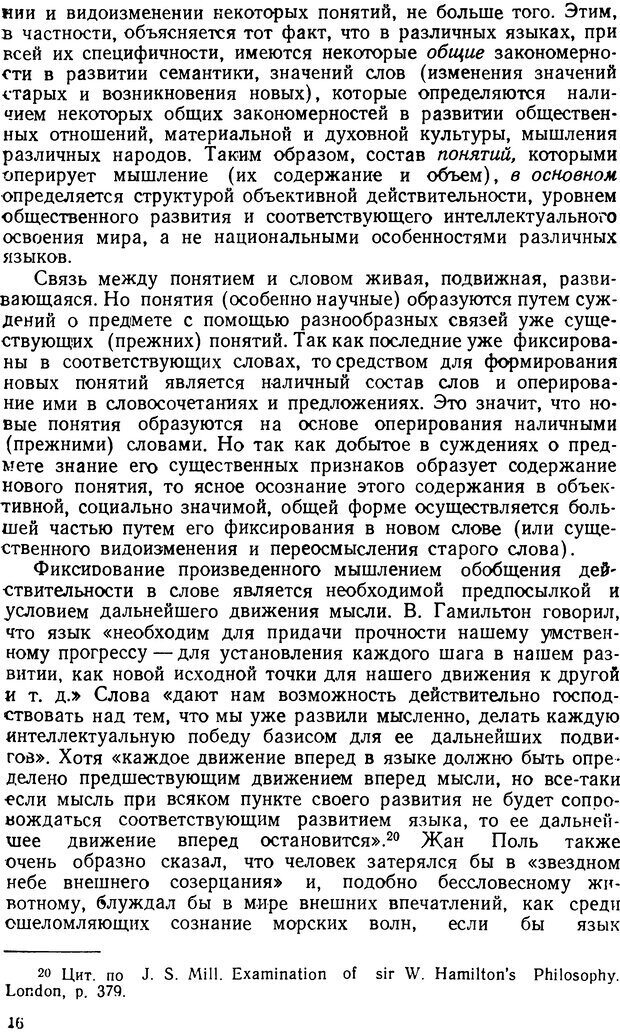 нии и видоизменении некоторых понятий, не больше того. Этим, в частности, объясняется тот факт, что в различных языках, при всей их специфичности, имеются некоторые общие закономерности в развитии семантики, значений слов (изменения значений старых и возникновения новых), которые определяются наличием некоторых общих закономерностей в развитии общественных отношений, материальной и духовной культуры, мышления различных народов. Таким образом, состав понятий, которыми оперирует мышление (их содержание и объем), в основном определяется структурой объективной действительности, уровнем общественного развития и соответствующего интеллектуального освоения мира, а не национальными особенностями различных языков.

Связь между понятием и словом живая, подвижная, развивающаяся. Но понятия (особенно научные) образуются путем суждений о предмете с помощью разнообразных связей уже существующих (прежних) понятий. Так как последние уже фиксированы в соответствующих словах, то средством для формирования новых понятий является наличный состав слов и оперирование ими в словосочетаниях и предложениях. Это значит, что новые понятия образуются на основе оперирования наличными (прежними) словами. Но так как добытое в суждениях о предмете знание его существенных признаков образует содержание нового понятия, то ясное осознание этого содержания в объективной, социально значимой, общей форме осуществляется большей частью путем его фиксирования в новом слове (или существенного видоизменения и переосмысления старого слова).

Фиксирование произведенного мышлением обобщения действительности в слове является необходимой предпосылкой и условием дальнейшего движения мысли. В. Гамильтон говорил, что язык «необходим для придачи прочности нашему умственному прогрессу — для установления каждого шага в нашем развитии, как новой исходной точки для нашего движения к другой и т. д.» Слова «дают нам возможность действительно господствовать над тем, что мы уже развили мысленно, делать каждую интеллектуальную победу базисом для ее дальнейших подвигов». Хотя «каждое движение вперед в языке должно быть определено предшествующим движением вперед мысли, но все-таки если мысль при всяком пункте своего развития не будет сопровождаться соответствующим развитием языка, то ее дальнейшее движение вперед остановится».$^{20}$ Жан Поль также очень образно сказал, что человек затерялся бы в «звездном небе внешнего созерцания» и, подобно бессловесному животному, блуждал бы в мире внешних впечатлений, как среди ошеломляющих сознание морских волн, если бы язык

$^{20}$ Цит. по J. S. Mill. Examination of sir W. Hamilton's Philosophy. London, p. 379.

16